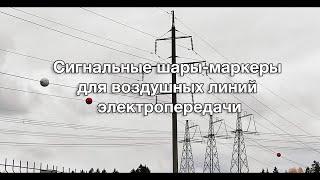 Сигнальные шары-маркеры для воздушных линий электропередачи